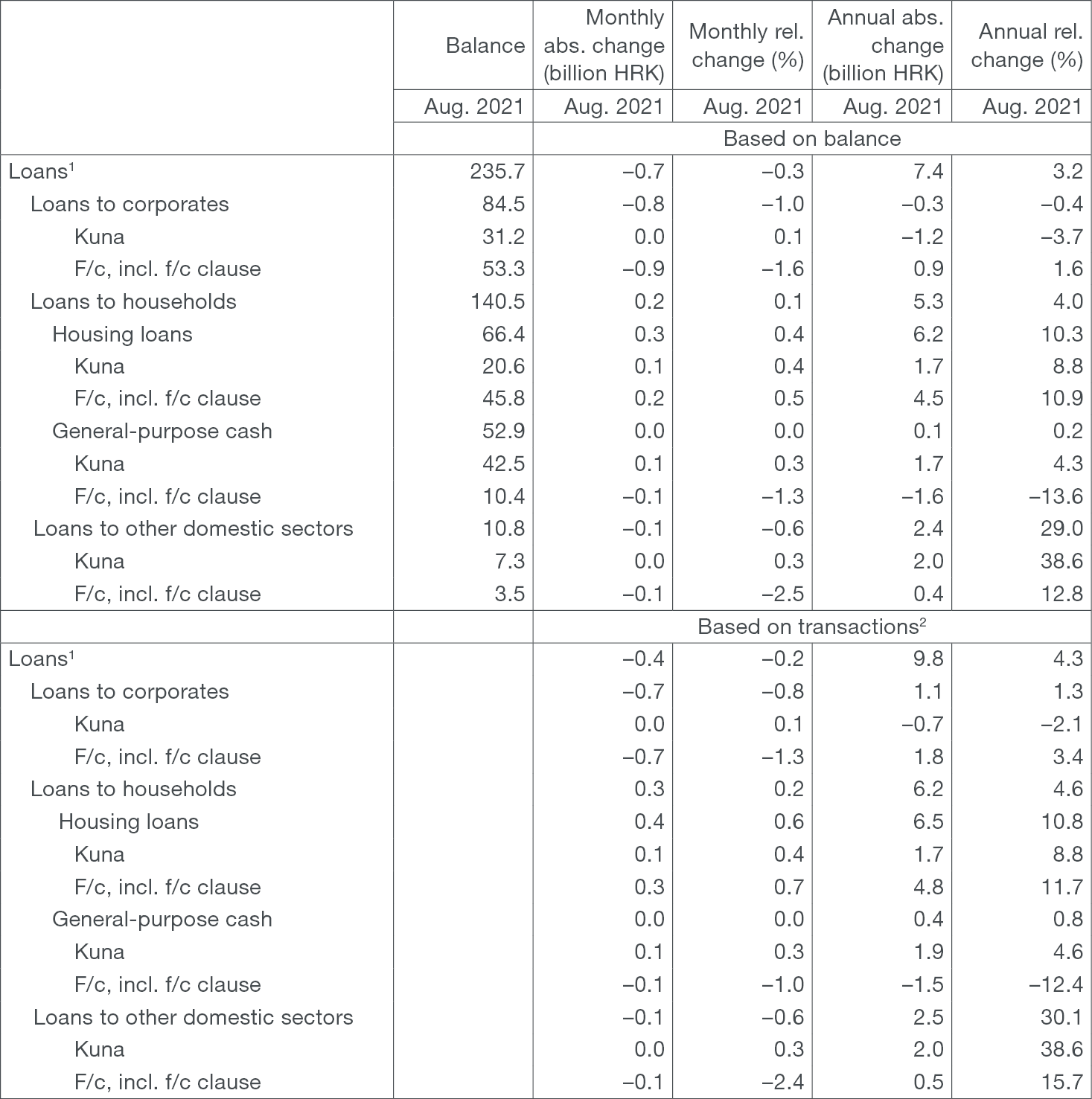 |  | Balance | Monthly abs. change (billion HRK) | Monthly rel. change (%) | Annual abs. change (billion HRK) | Annual rel. change (%) |
|---|---|---|---|---|---|
|  | Aug. 2021 | Aug. 2021 | Aug. 2021 | Aug. 2021 | Aug. 2021 |
|  |  | Based on balance |  |  |  |
| Loans$^1$ | 235.7 | –0.7 | –0.3 | 7.4 | 3.2 |
| Loans to corporates | 84.5 | –0.8 | –1.0 | –0.3 | –0.4 |
| Kuna | 31.2 | 0.0 | 0.1 | –1.2 | –3.7 |
| F/c, incl. f/c clause | 53.3 | –0.9 | –1.6 | 0.9 | 1.6 |
| Loans to households | 140.5 | 0.2 | 0.1 | 5.3 | 4.0 |
| Housing loans | 66.4 | 0.3 | 0.4 | 6.2 | 10.3 |
| Kuna | 20.6 | 0.1 | 0.4 | 1.7 | 8.8 |
| F/c, incl. f/c clause | 45.8 | 0.2 | 0.5 | 4.5 | 10.9 |
| General-purpose cash | 52.9 | 0.0 | 0.0 | 0.1 | 0.2 |
| Kuna | 42.5 | 0.1 | 0.3 | 1.7 | 4.3 |
| F/c, incl. f/c clause | 10.4 | –0.1 | –1.3 | –1.6 | –13.6 |
| Loans to other domestic sectors | 10.8 | –0.1 | –0.6 | 2.4 | 29.0 |
| Kuna | 7.3 | 0.0 | 0.3 | 2.0 | 38.6 |
| F/c, incl. f/c clause | 3.5 | –0.1 | –2.5 | 0.4 | 12.8 |
|  |  | Based on transactions$^2$ |  |  |  |
| Loans$^1$ |  | –0.4 | –0.2 | 9.8 | 4.3 |
| Loans to corporates |  | –0.7 | –0.8 | 1.1 | 1.3 |
| Kuna |  | 0.0 | 0.1 | –0.7 | –2.1 |
| F/c, incl. f/c clause |  | –0.7 | –1.3 | 1.8 | 3.4 |
| Loans to households |  | 0.3 | 0.2 | 6.2 | 4.6 |
| Housing loans |  | 0.4 | 0.6 | 6.5 | 10.8 |
| Kuna |  | 0.1 | 0.4 | 1.7 | 8.8 |
| F/c, incl. f/c clause |  | 0.3 | 0.7 | 4.8 | 11.7 |
| General-purpose cash |  | 0.0 | 0.0 | 0.4 | 0.8 |
| Kuna |  | 0.1 | 0.3 | 1.9 | 4.6 |
| F/c, incl. f/c clause |  | –0.1 | –1.0 | –1.5 | –12.4 |
| Loans to other domestic sectors |  | –0.1 | –0.6 | 2.5 | 30.1 |
| Kuna |  | 0.0 | 0.3 | 2.0 | 38.6 |
| F/c, incl. f/c clause |  | –0.1 | –2.4 | 0.5 | 15.7 |